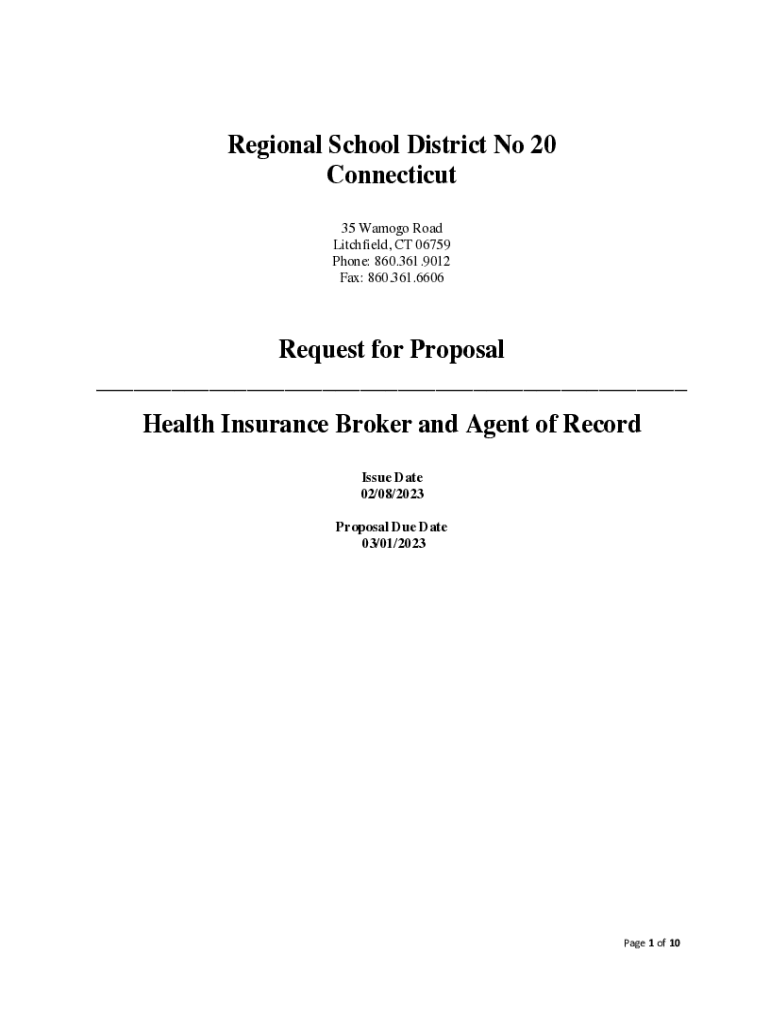 Regional School District No 20
Connecticut

35 Wamogo Road
Litchfield, CT 06759
Phone: 860.361.9012
Fax: 860.361.6606

Request for Proposal

Health Insurance Broker and Agent of Record

Issue Date
02/08/2023

Proposal Due Date
03/01/2023

Page 1 of 10